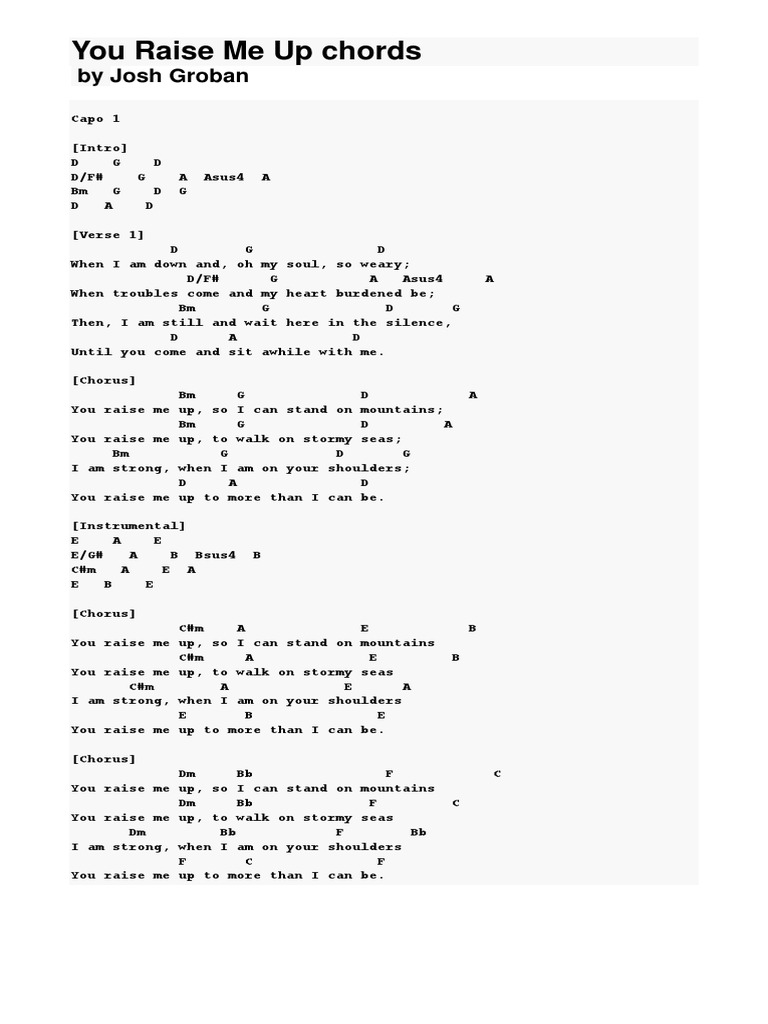 You Raise Me Up chords
by Josh Groban

Capo 1

[Intro]
D G D
D/F# G A Asus4 A
Bm G D G
D A D

[Verse 1]
D G D
When I am down and, oh my soul, so weary;
D/F# G A Asus4 A
When troubles come and my heart burdened be;
Bm G D G
Then, I am still and wait here in the silence,
D A D
Until you come and sit awhile with me.

[Chorus]
Bm G D A
You raise me up, so I can stand on mountains;
Bm G D A
You raise me up, to walk on stormy seas;
Bm G D G
I am strong, when I am on your shoulders;
D A D
You raise me up to more than I can be.

[Instrumental]
E A E
E/G# A B Bsus4 B
C#m A E A
E B E

[Chorus]
C#m A E B
You raise me up, so I can stand on mountains
C#m A E B
You raise me up, to walk on stormy seas
C#m A E A
I am strong, when I am on your shoulders
E B E
You raise me up to more than I can be.

[Chorus]
Dm Bb F C
You raise me up, so I can stand on mountains
Dm Bb F C
You raise me up, to walk on stormy seas
Dm Bb F Bb
I am strong, when I am on your shoulders
F C F
You raise me up to more than I can be.